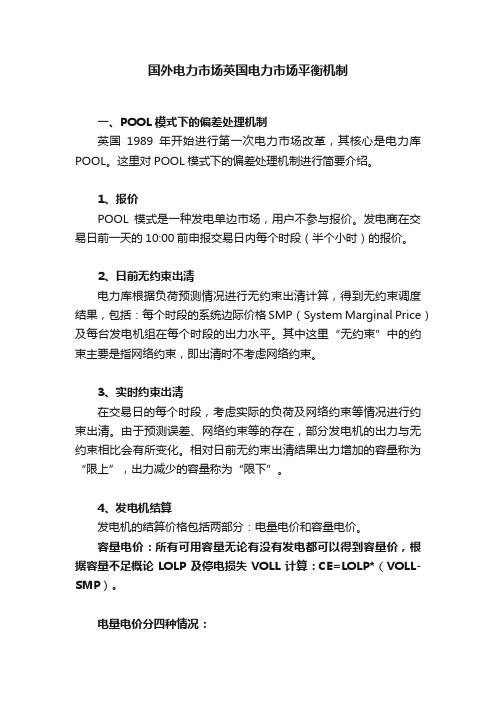 国外电力市场英国电力市场平衡机制

一、POOL 模式下的偏差处理机制

英国 1989 年开始进行第一次电力市场改革，其核心是电力库 POOL。这里对 POOL 模式下的偏差处理机制进行简要介绍。

1、报价

POOL 模式是一种发电单边市场，用户不参与报价。发电商在交易日前一天的 10:00 前申报交易日内每个时段（半个小时）的报价。

2、日前无约束出清

电力库根据负荷预测情况进行无约束出清计算，得到无约束调度结果，包括：每个时段的系统边际价格 SMP（System Marginal Price）及每台发电机组在每个时段的出力水平。其中这里“无约束”中的约束主要是指网络约束，即出清时不考虑网络约束。

3、实时约束出清

在交易日的每个时段，考虑实际的负荷及网络约束等情况进行约束出清。由于预测误差、网络约束等的存在，部分发电机的出力与无约束相比会有所变化。相对日前无约束出清结果出力增加的容量称为“限上”，出力减少的容量称为“限下”。

4、发电机结算

发电机的结算价格包括两部分：电量电价和容量电价。

容量电价：所有可用容量无论有没有发电都可以得到容量价，根据容量不足概论 LOLP 及停电损失 VOLL 计算：CE=LOLP*（VOLL-SMP）。

电量电价分四种情况：